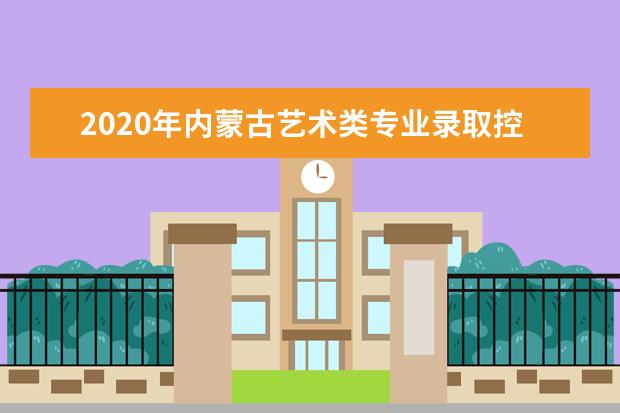 2020年内蒙古艺术类专业录取控